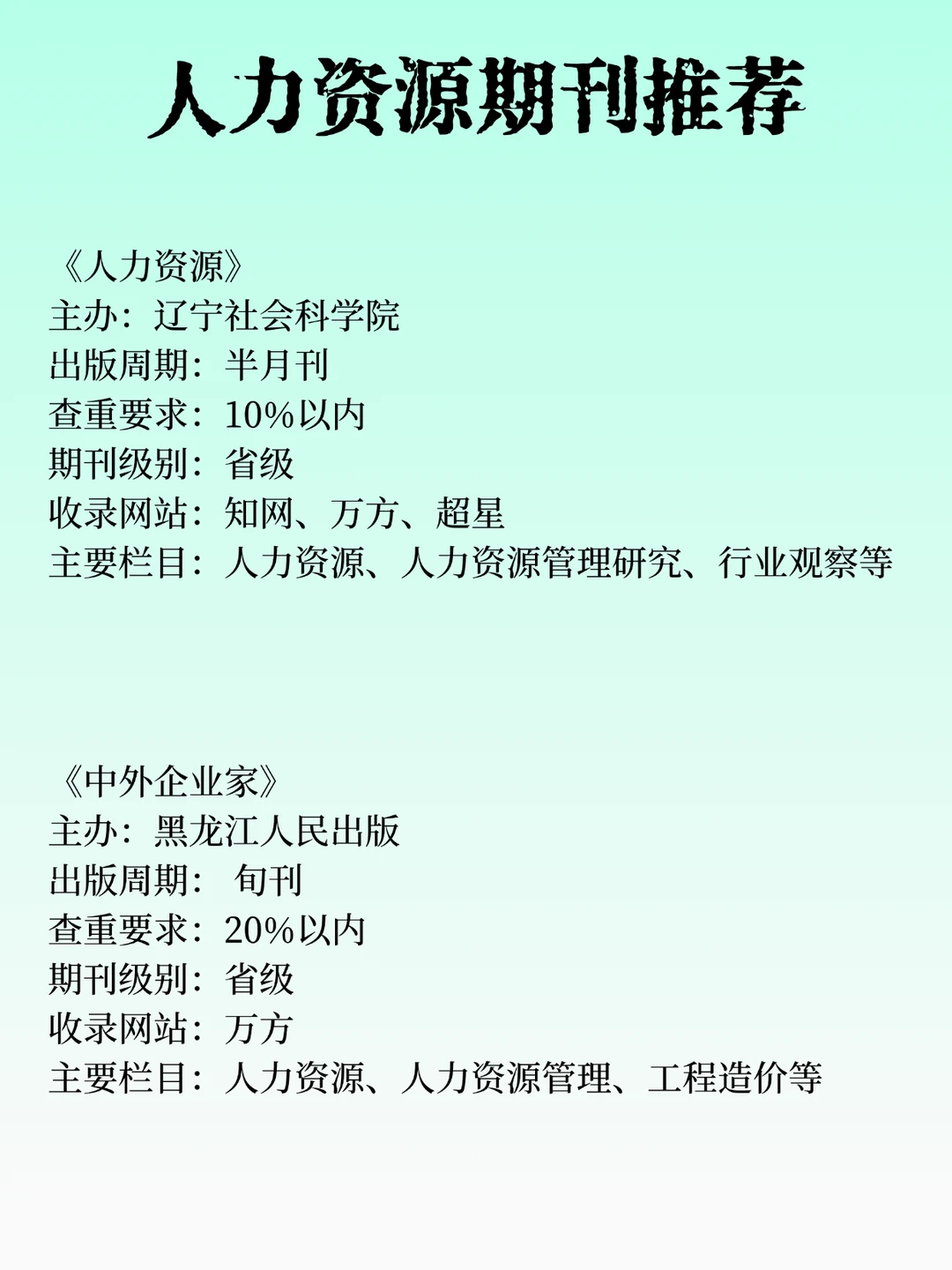 人力资源期刊推荐

《人力资源》
主办：辽宁社会科学院
出版周期：半月刊
查重要求：10%以内
期刊级别：省级
收录网站：知网、万方、超星
主要栏目：人力资源、人力资源管理研究、行业观察等

《中外企业家》
主办：黑龙江人民出版
出版周期： 旬刊
查重要求：20%以内
期刊级别：省级
收录网站：万方
主要栏目：人力资源、人力资源管理、工程造价等